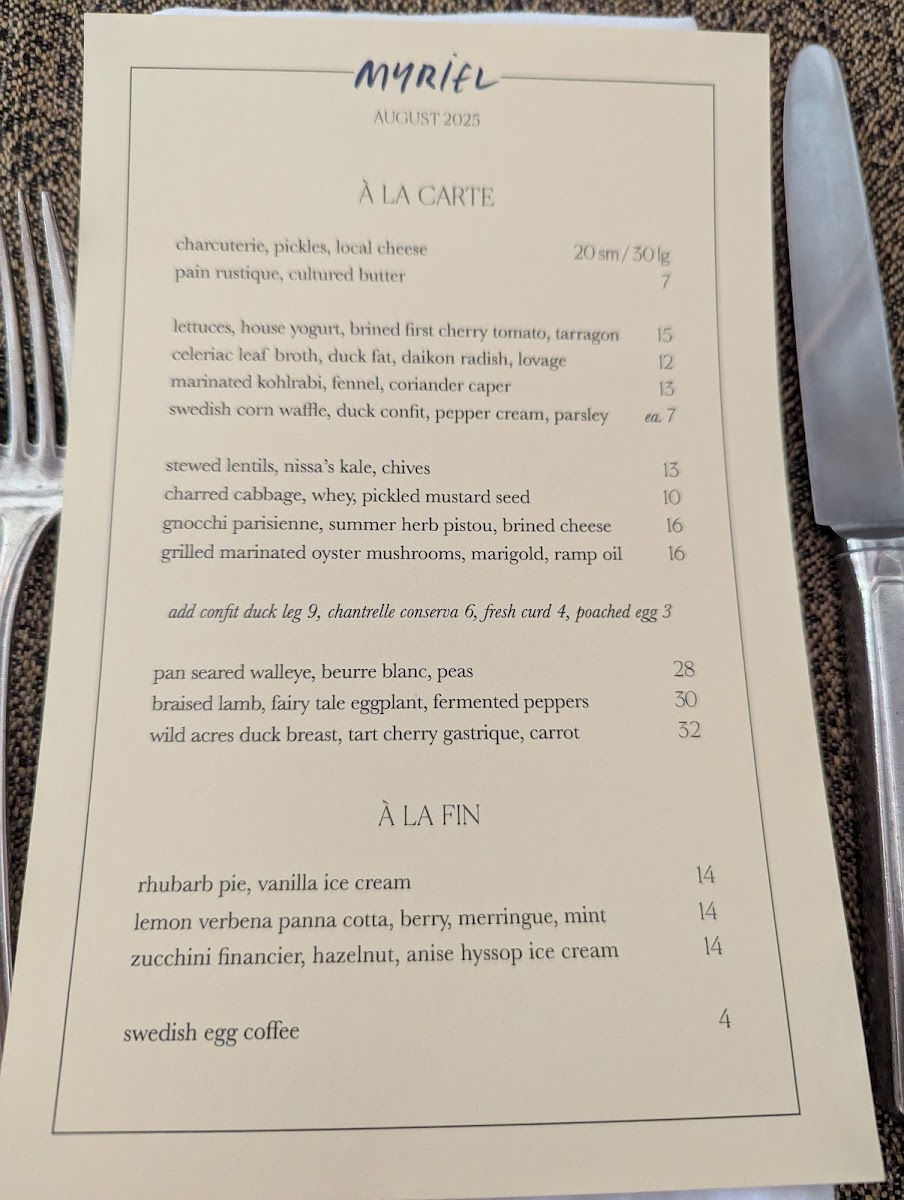 MYRIEL

AUGUST 2025

À LA CARTE

charcuterie, pickles, local cheese 20 sm / 30 lg
pain rustique, cultured butter 7

lettuces, house yogurt, brined first cherry tomato, tarragon 15
celeriac leaf broth, duck fat, daikon radish, lovage 12
marinated kohlrabi, fennel, coriander caper 13
swedish corn waffle, duck confit, pepper cream, parsley ea. 7

stewed lentils, nissa's kale, chives 13
charred cabbage, whey, pickled mustard seed 10
gnocchi parisienne, summer herb pistou, brined cheese 16
grilled marinated oyster mushrooms, marigold, ramp oil 16

add confit duck leg 9, chantrelle conserva 6, fresh curd 4, poached egg 3

pan seared walleye, beurre blanc, peas 28
braised lamb, fairy tale eggplant, fermented peppers 30
wild acres duck breast, tart cherry gastrique, carrot 32

À LA FIN

rhubarb pie, vanilla ice cream 14
lemon verbena panna cotta, berry, merringue, mint 14
zucchini financier, hazelnut, anise hyssop ice cream 14

swedish egg coffee 4